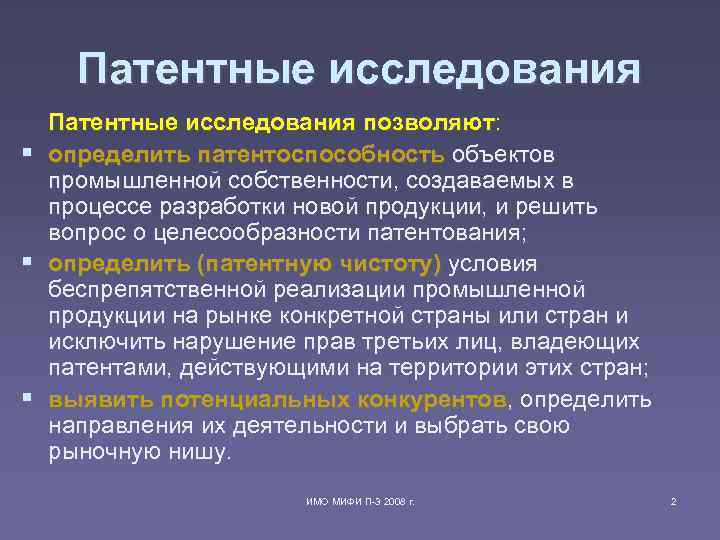 Патентные исследования

Патентные исследования позволяют:

▪ определить патентоспособность объектов промышленной собственности, создаваемых в процессе разработки новой продукции, и решить вопрос о целесообразности патентования;

▪ определить (патентную чистоту) условия беспрепятственной реализации промышленной продукции на рынке конкретной страны или стран и исключить нарушение прав третьих лиц, владеющих патентами, действующими на территории этих стран;

▪ выявить потенциальных конкурентов, определить направления их деятельности и выбрать свою рыночную нишу.

ИМО МИФИ П-3 2008 г.

2